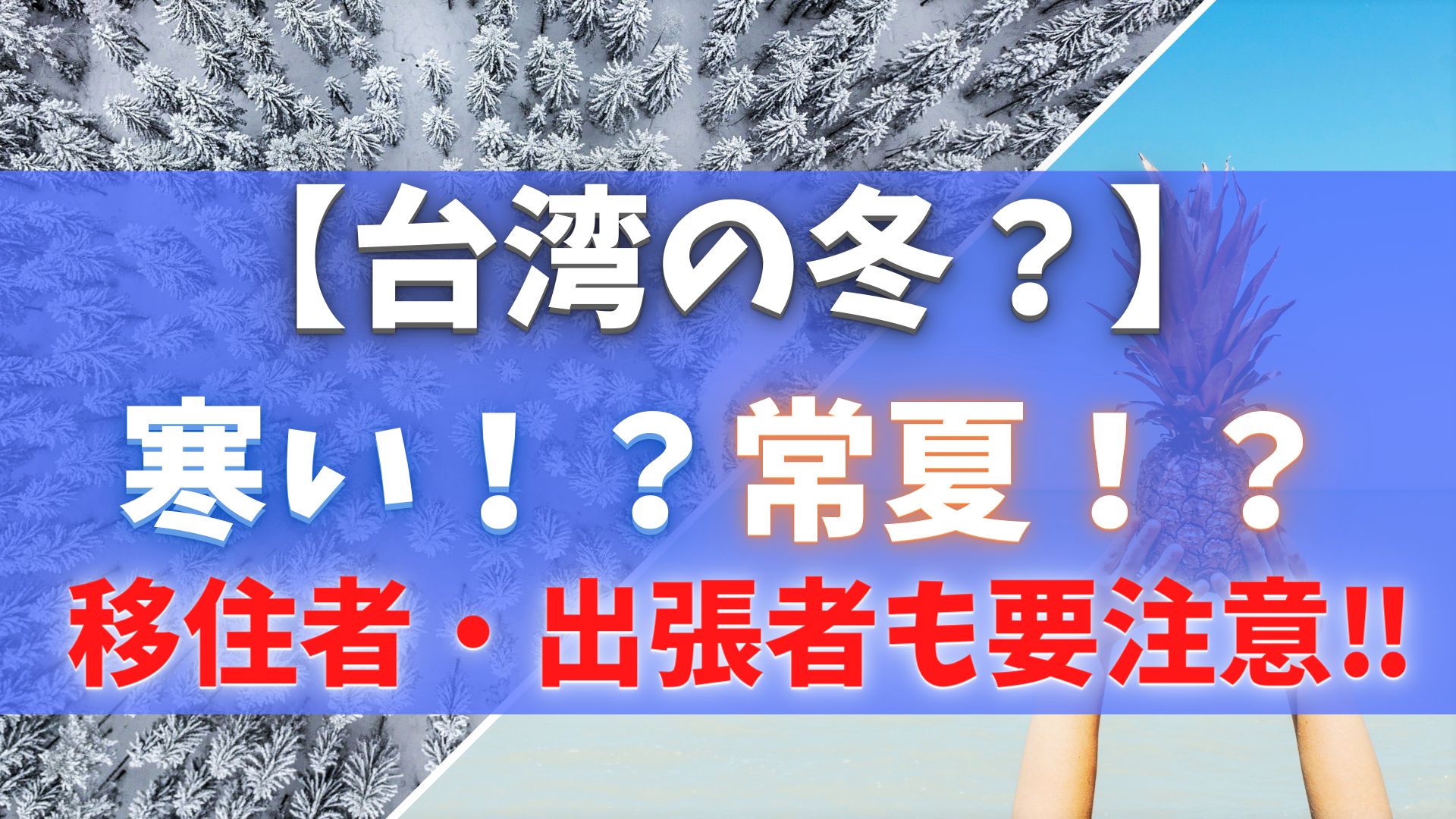 【台湾の冬？】

寒い！？常夏！？

移住者・出張者も要注意!!